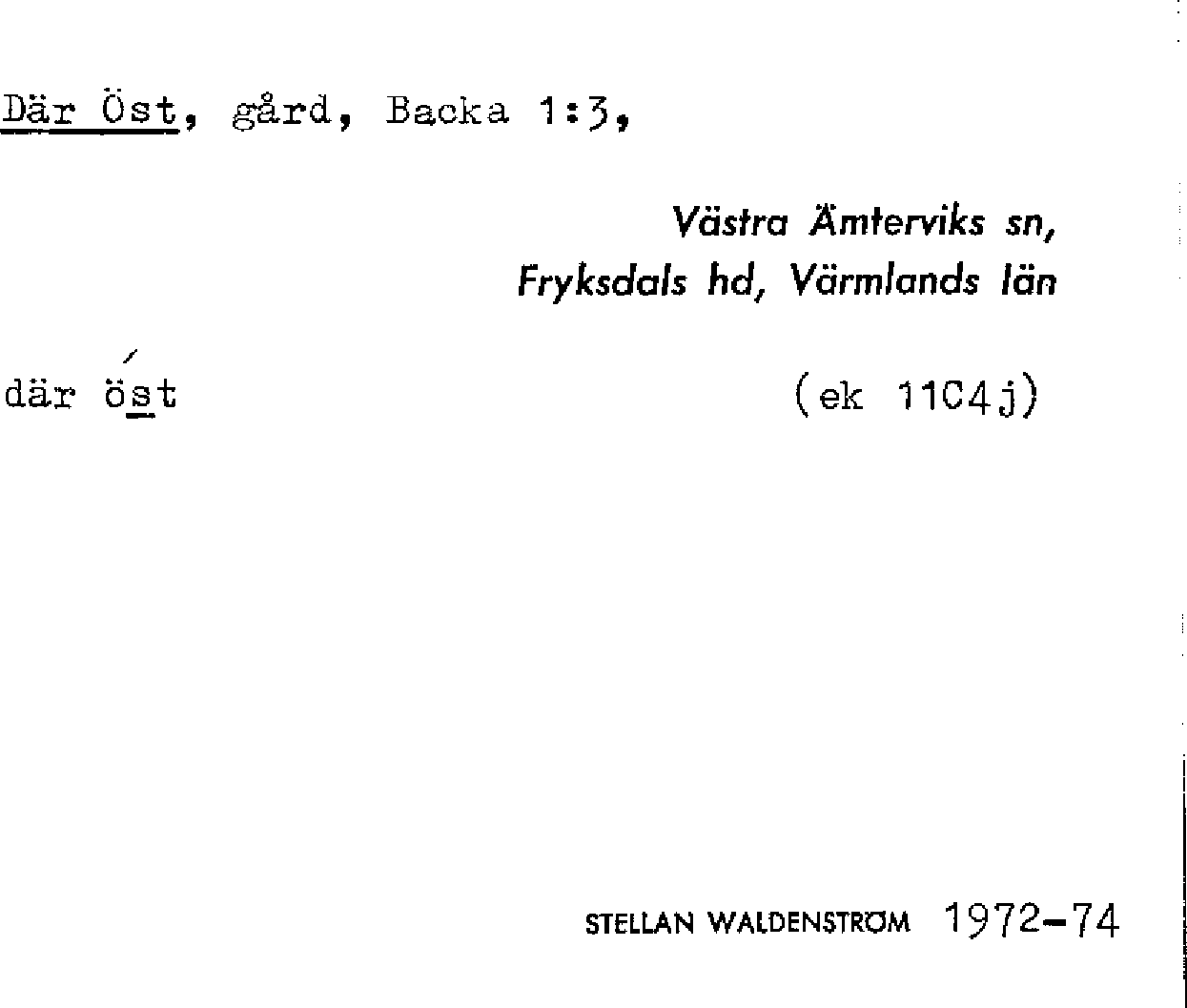 Där Öst, gård, Backa 1:3,

Västra Ämterviks sn,
Fryksdals hd, Värmlands län

där öst

(ek 11C4j)

STELLAN WALDENSTRÖM 1972-74